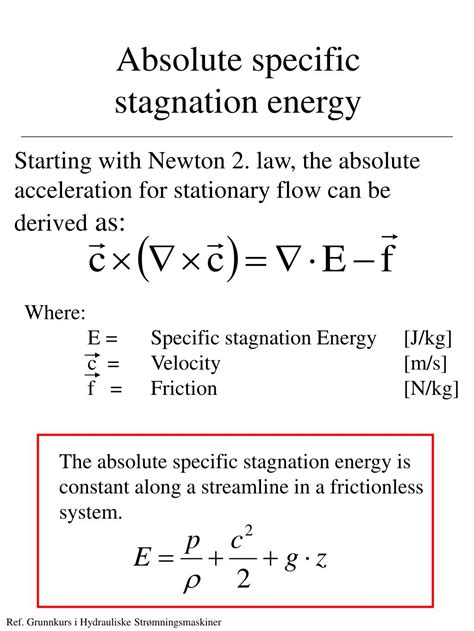 Absolute specific stagnation energy

Starting with Newton 2. law, the absolute acceleration for stationary flow can be derived as:

$\vec{c} \times (\nabla \times \vec{c}) = \nabla \cdot E - \vec{f}$

Where:

| | | |
|---|---|---|
| E = | Specific stagnation Energy | [J/kg] |
| $\vec{c}$ = | Velocity | [m/s] |
| $\vec{f}$ = | Friction | [N/kg] |

The absolute specific stagnation energy is constant along a streamline in a frictionless system.

$E = \frac{p}{\rho} + \frac{c^2}{2} + g \cdot z$

Ref. Grunnkurs i Hydrauliske Strømningsmaskiner